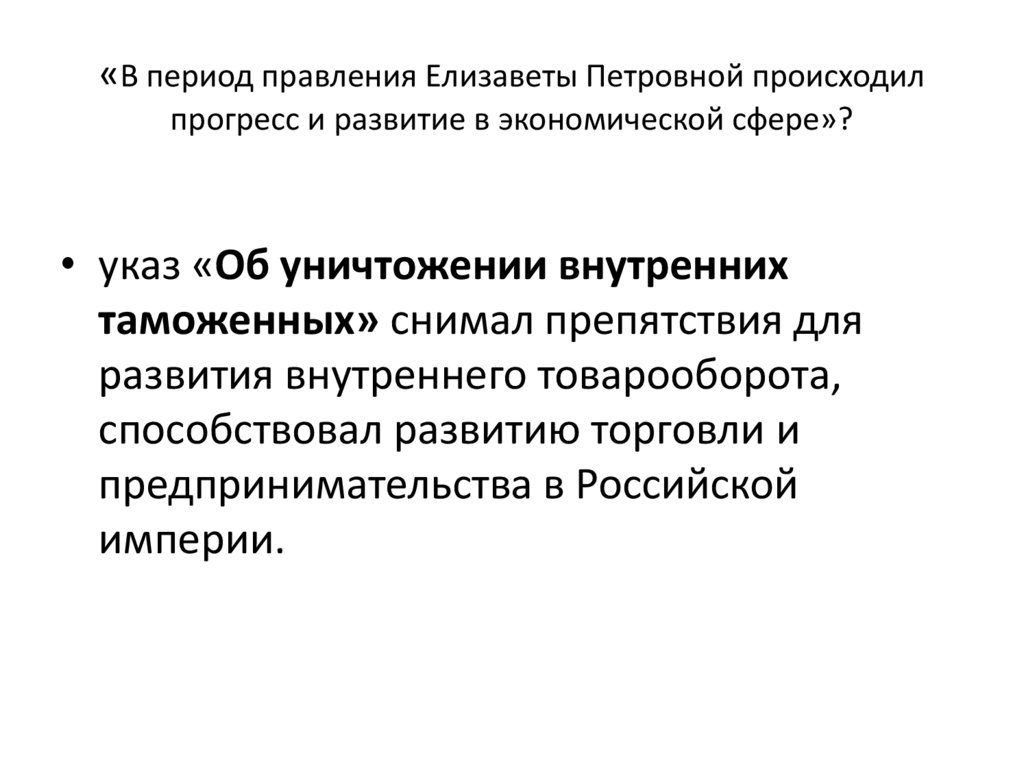 «В период правления Елизаветы Петровной происходил прогресс и развитие в экономической сфере»?

• указ «Об уничтожении внутренних таможенных» снимал препятствия для развития внутреннего товарооборота, способствовал развитию торговли и предпринимательства в Российской империи.